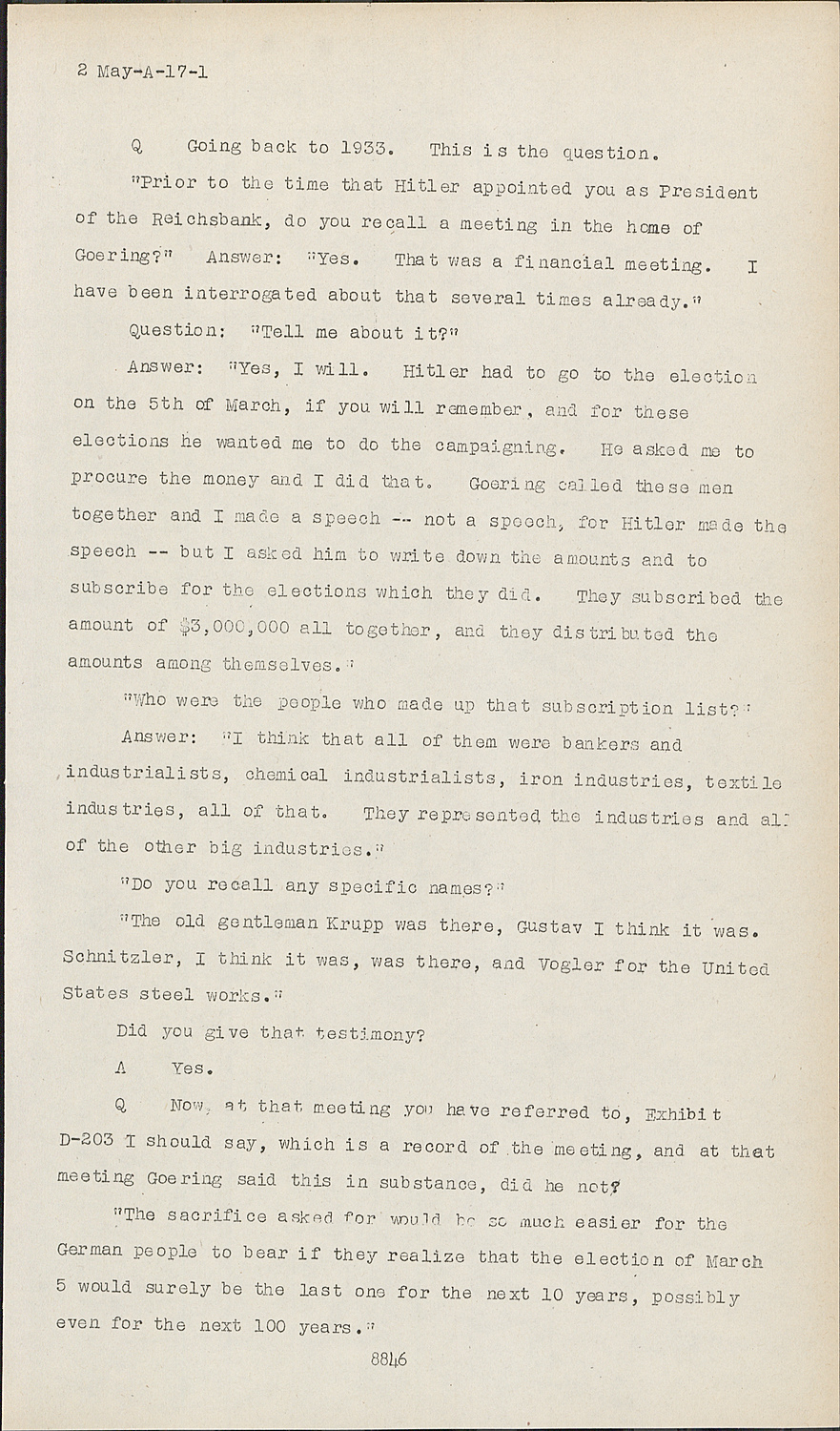 2 May-A-17-1

Q Going back to 1933. This is the question.

"Prior to the time that Hitler appointed you as President of the Reichsbank, do you recall a meeting in the home of Goering?" Answer: "Yes. That was a financial meeting. I have been interrogated about that several times already."

Question: "Tell me about it?"

Answer: "Yes, I will. Hitler had to go to the election on the 5th of March, if you will remember, and for these elections he wanted me to do the campaigning. He asked me to procure the money and I did that. Goering called these men together and I made a speech -- not a speech, for Hitler made the speech -- but I asked him to write down the amounts and to subscribe for the elections which they did. They subscribed the amount of $3,000,000 all together, and they distributed the amounts among themselves."

"Who were the people who made up that subscription list?"

Answer: "I think that all of them were bankers and industrialists, chemical industrialists, iron industries, textile industries, all of that. They represented the industries and all of the other big industries."

"Do you recall any specific names?"

"The old gentleman Krupp was there, Gustav I think it was. Schnitzler, I think it was, was there, and Vogler for the United States steel works."

Did you give that testimony?

A Yes.

Q Now, at that meeting you have referred to, Exhibit D-203 I should say, which is a record of the meeting, and at that meeting Goering said this in substance, did he not?

"The sacrifice asked for would be so much easier for the German people to bear if they realize that the election of March 5 would surely be the last one for the next 10 years, possibly even for the next 100 years."

8846